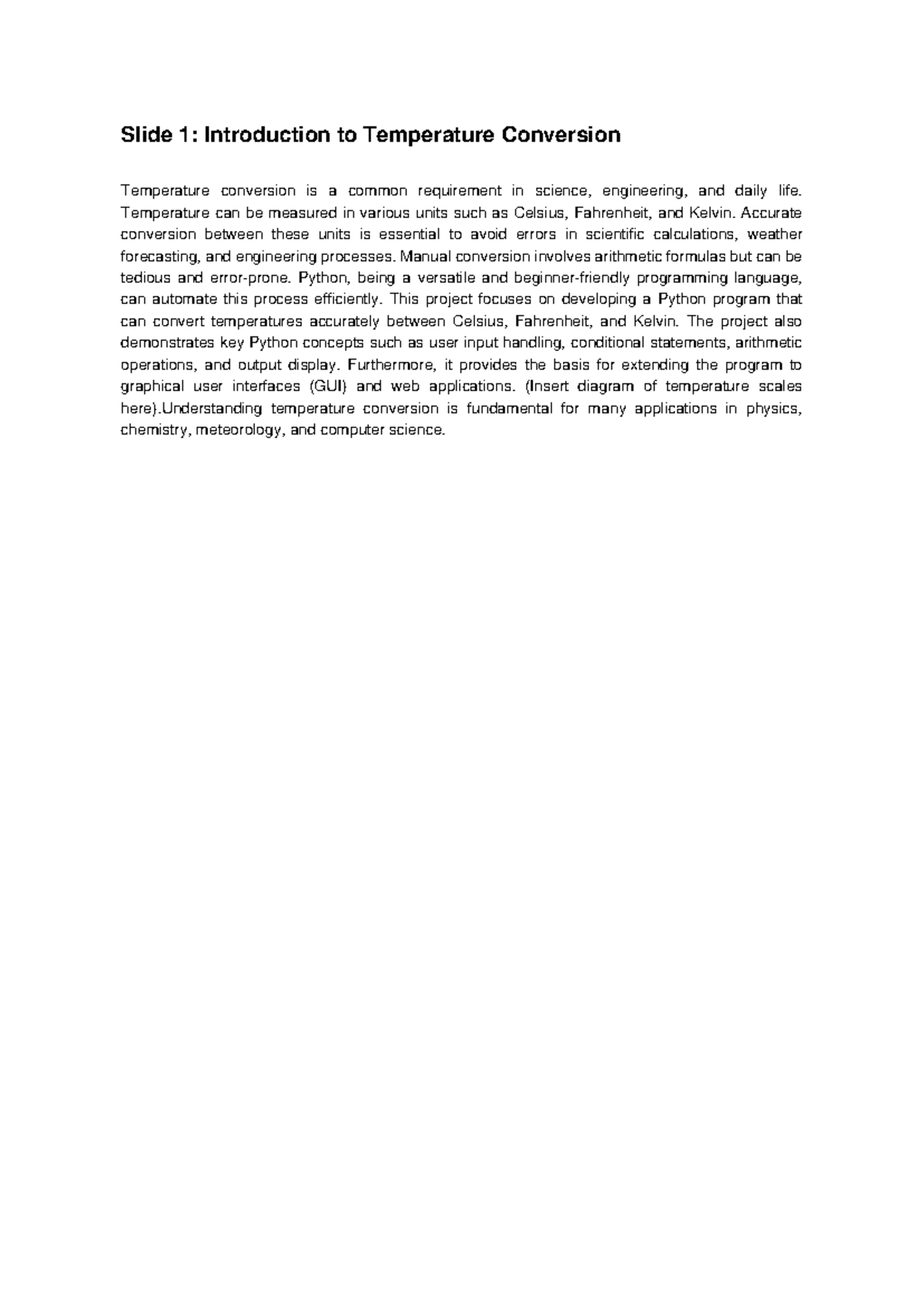 Slide 1: Introduction to Temperature Conversion

Temperature conversion is a common requirement in science, engineering, and daily life. Temperature can be measured in various units such as Celsius, Fahrenheit, and Kelvin. Accurate conversion between these units is essential to avoid errors in scientific calculations, weather forecasting, and engineering processes. Manual conversion involves arithmetic formulas but can be tedious and error-prone. Python, being a versatile and beginner-friendly programming language, can automate this process efficiently. This project focuses on developing a Python program that can convert temperatures accurately between Celsius, Fahrenheit, and Kelvin. The project also demonstrates key Python concepts such as user input handling, conditional statements, arithmetic operations, and output display. Furthermore, it provides the basis for extending the program to graphical user interfaces (GUI) and web applications. (Insert diagram of temperature scales here).Understanding temperature conversion is fundamental for many applications in physics, chemistry, meteorology, and computer science.